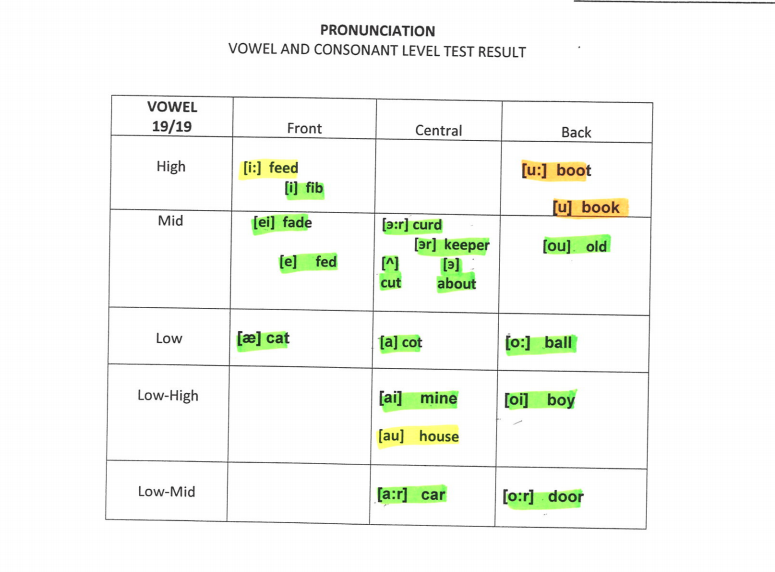 PRONUNCIATION
VOWEL AND CONSONANT LEVEL TEST RESULT

| VOWEL 19/19 | Front | Central | Back |
|---|---|---|---|
| High | [i:] feed [i] fib | | [u:] boot [u] book |
| Mid | [ei] fade [e] fed | [ə:r] curd [ər] keeper [^] cut [ə] about | [ou] old |
| Low | [æ] cat | [a] cot | [o:] ball |
| Low-High | | [ai] mine [au] house | [oi] boy |
| Low-Mid | | [a:r] car | [o:r] door |